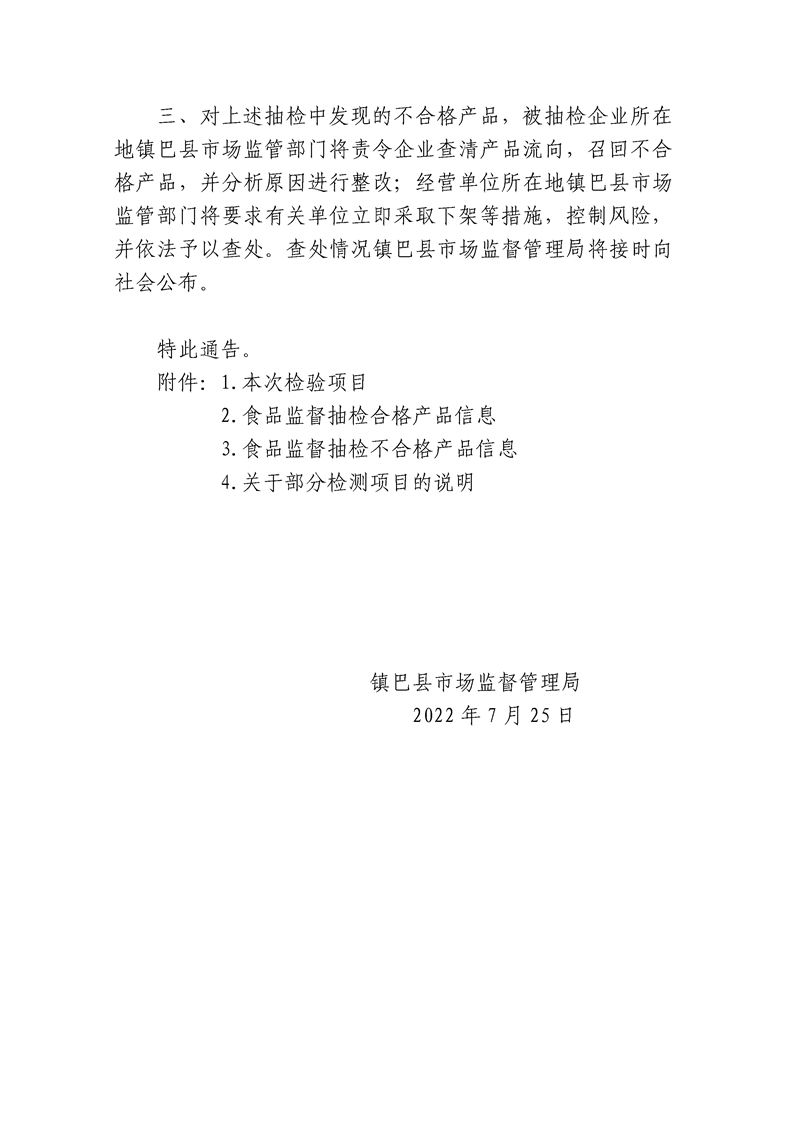 三、对上述抽检中发现的不合格产品，被抽检企业所在地镇巴县市场监管部门将责令企业查清产品流向，召回不合格产品，并分析原因进行整改；经营单位所在地镇巴县市场监管部门将要求有关单位立即采取下架等措施，控制风险，并依法予以查处。查处情况镇巴县市场监督管理局将接时向社会公布。

特此通告。

附件：1.本次检验项目
2.食品监督抽检合格产品信息
3.食品监督抽检不合格产品信息
4.关于部分检测项目的说明

镇巴县市场监督管理局
2022 年 7 月 25 日